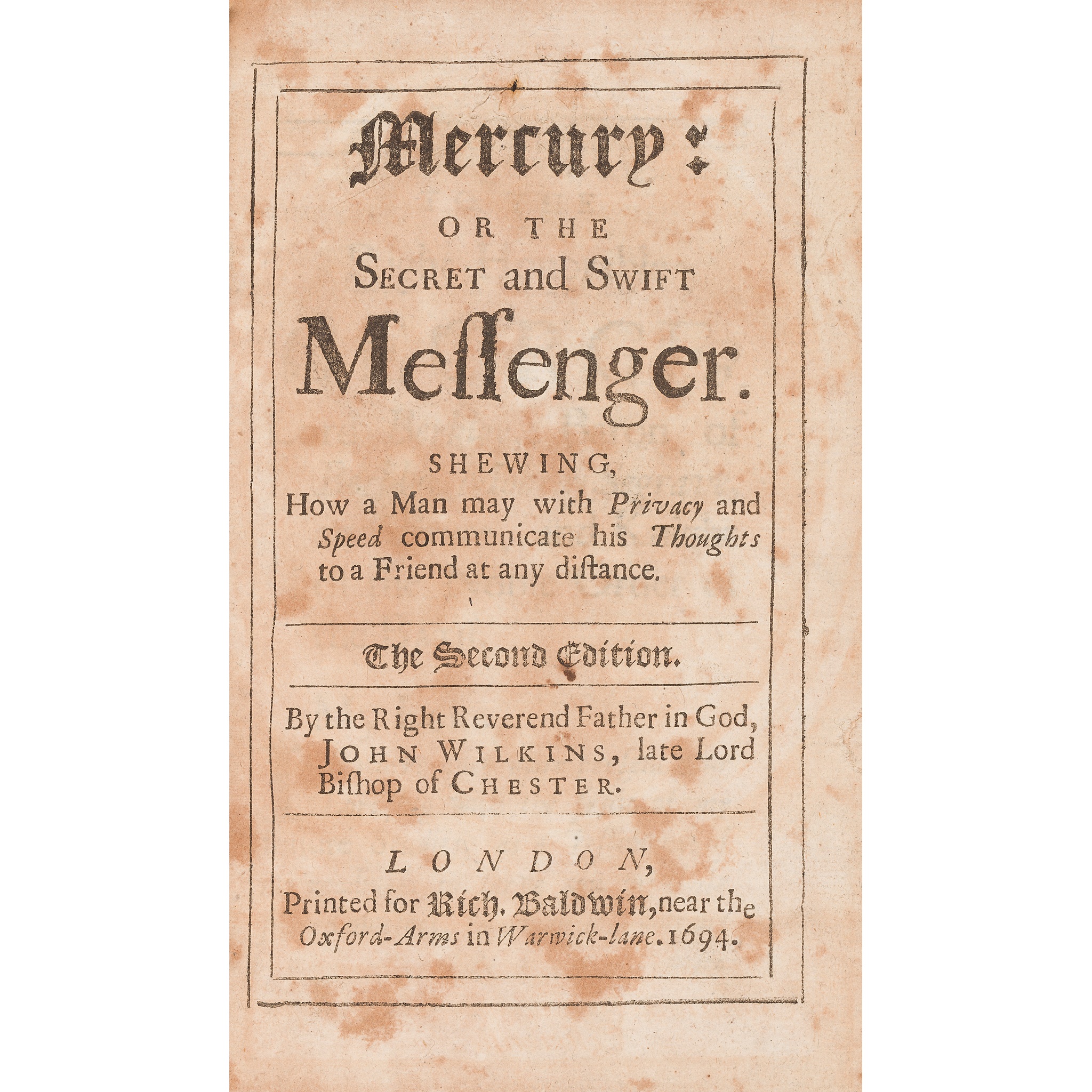 Mercury:

OR THE
SECRET and SWIFT
Meſſenger.

SHEWING,
How a Man may with Privacy and Speed communicate his Thoughts to a Friend at any diſtance.

The Second Edition.

By the Right Reverend Father in God, JOHN WILKINS, late Lord Biſhop of CHESTER.

LONDON,
Printed for Rich. Baldwin, near the Oxford-Arms in Warwick-lane. 1694.